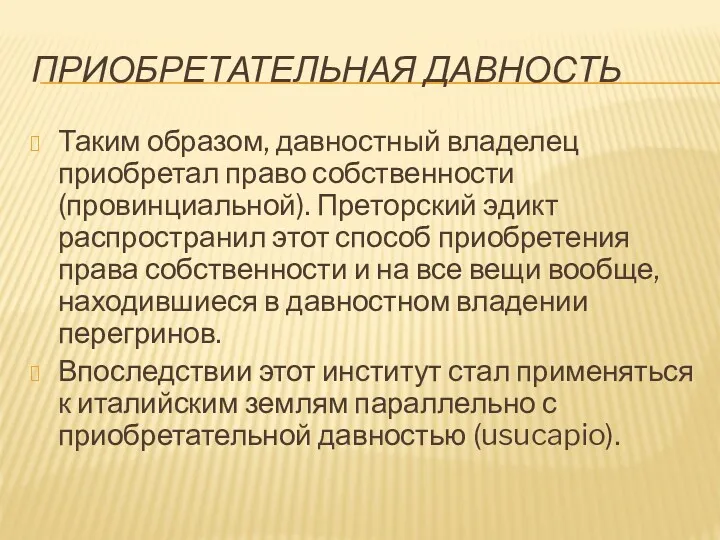 ПРИОБРЕТАТЕЛЬНАЯ ДАВНОСТЬ

Таким образом, давностный владелец приобретал право собственности (провинциальной). Преторский эдикт распространил этот способ приобретения права собственности и на все вещи вообще, находившиеся в давностном владении перегринов.

Впоследствии этот институт стал применяться к италийским землям параллельно с приобретательной давностью (usucapio).